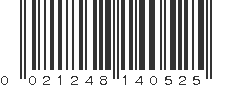 0 021248 140525